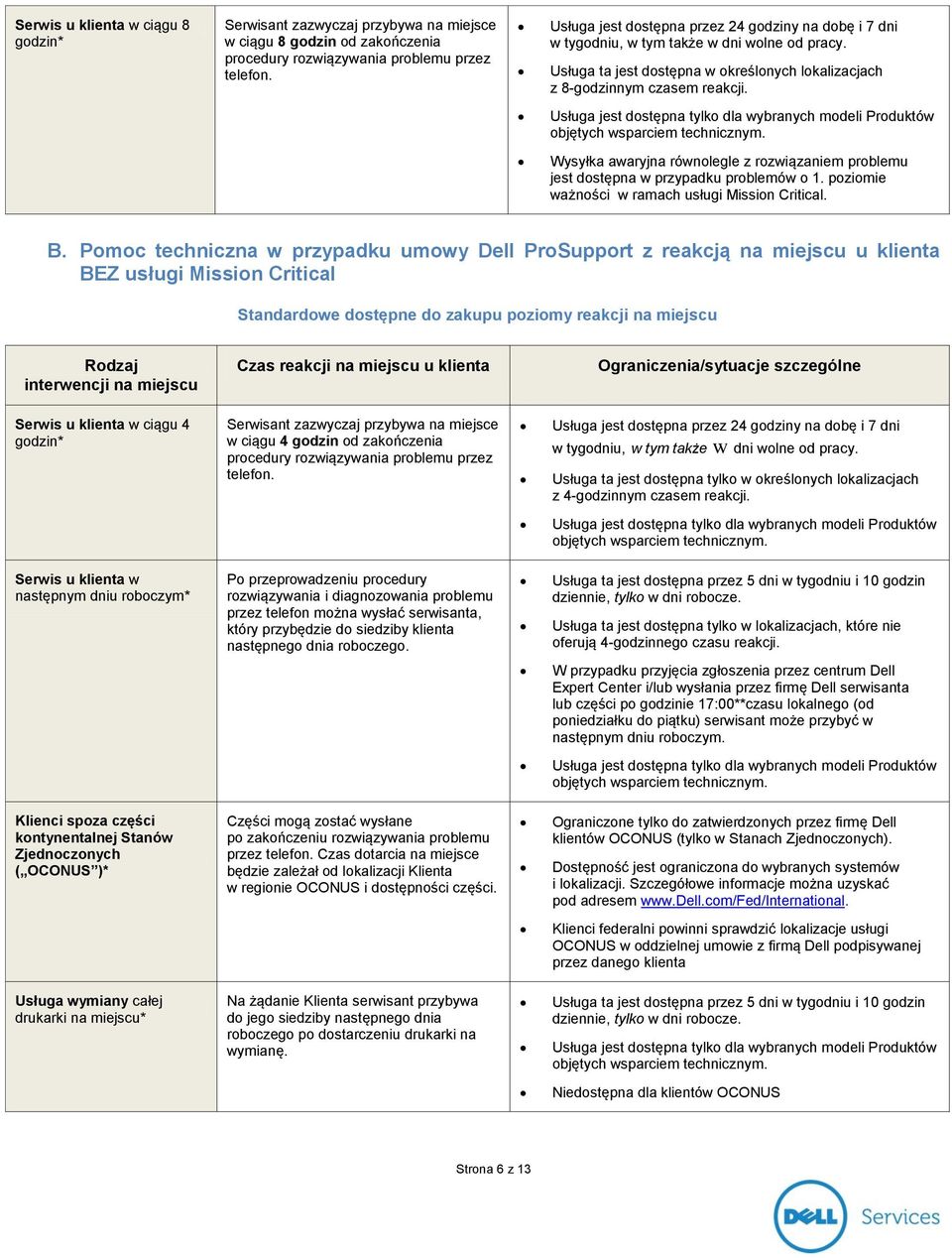 | Serwis u klienta w ciągu 8 godzin* | Serwisant zazwyczaj przybywa na miejsce w ciągu 8 godzin od zakończenia procedury rozwiązywania problemu przez telefon. | • Usługa jest dostępna przez 24 godziny na dobę i 7 dni w tygodniu, w tym także w dni wolne od pracy. • Usługa ta jest dostępna w określonych lokalizacjach z 8-godzinnym czasem reakcji. • Usługa jest dostępna tylko dla wybranych modeli Produktów objętych wsparciem technicznym. • Wysyłka awaryjna równolegle z rozwiązaniem problemu jest dostępna w przypadku problemów o 1. poziomie ważności w ramach usługi Mission Critical. |
|---|---|---|

B. Pomoc techniczna w przypadku umowy Dell ProSupport z reakcją na miejscu u klienta BEZ usługi Mission Critical

Standardowe dostępne do zakupu poziomy reakcji na miejscu

| Rodzaj interwencji na miejscu | Czas reakcji na miejscu u klienta | Ograniczenia/sytuacje szczególne |
|---|---|---|
| Serwis u klienta w ciągu 4 godzin* | Serwisant zazwyczaj przybywa na miejsce w ciągu 4 godzin od zakończenia procedury rozwiązywania problemu przez telefon. | • Usługa jest dostępna przez 24 godziny na dobę i 7 dni w tygodniu, w tym także W dni wolne od pracy. • Usługa ta jest dostępna tylko w określonych lokalizacjach z 4-godzinnym czasem reakcji. • Usługa jest dostępna tylko dla wybranych modeli Produktów objętych wsparciem technicznym. |
| Serwis u klienta w następnym dniu roboczym* | Po przeprowadzeniu procedury rozwiązywania i diagnozowania problemu przez telefon można wysłać serwisanta, który przybędzie do siedziby klienta następnego dnia roboczego. | • Usługa ta jest dostępna przez 5 dni w tygodniu i 10 godzin dziennie, tylko w dni robocze. • Usługa ta jest dostępna tylko w lokalizacjach, które nie oferują 4-godzinnego czasu reakcji. • W przypadku przyjęcia zgłoszenia przez centrum Dell Expert Center i/lub wysłania przez firmę Dell serwisanta lub części po godzinie 17:00**czasu lokalnego (od poniedziałku do piątku) serwisant może przybyć w następnym dniu roboczym. • Usługa jest dostępna tylko dla wybranych modeli Produktów objętych wsparciem technicznym. |
| Klienci spoza części kontynentalnej Stanów Zjednoczonych („OCONUS”)* | Części mogą zostać wysłane po zakończeniu rozwiązywania problemu przez telefon. Czas dotarcia na miejsce będzie zależał od lokalizacji Klienta w regionie OCONUS i dostępności części. | • Ograniczone tylko do zatwierdzonych przez firmę Dell klientów OCONUS (tylko w Stanach Zjednoczonych). • Dostępność jest ograniczona do wybranych systemów i lokalizacji. Szczegółowe informacje można uzyskać pod adresem www.Dell.com/Fed/International. • Klienci federalni powinni sprawdzić lokalizacje usługi OCONUS w oddzielnej umowie z firmą Dell podpisywanej przez danego klienta |
| Usługa wymiany całej drukarki na miejscu* | Na żądanie Klienta serwisant przybywa do jego siedziby następnego dnia roboczego po dostarczeniu drukarki na wymianę. | • Usługa ta jest dostępna przez 5 dni w tygodniu i 10 godzin dziennie, tylko w dni robocze. • Usługa jest dostępna tylko dla wybranych modeli Produktów objętych wsparciem technicznym. • Niedostępna dla klientów OCONUS |

Strona 6 z 13

DELL Services